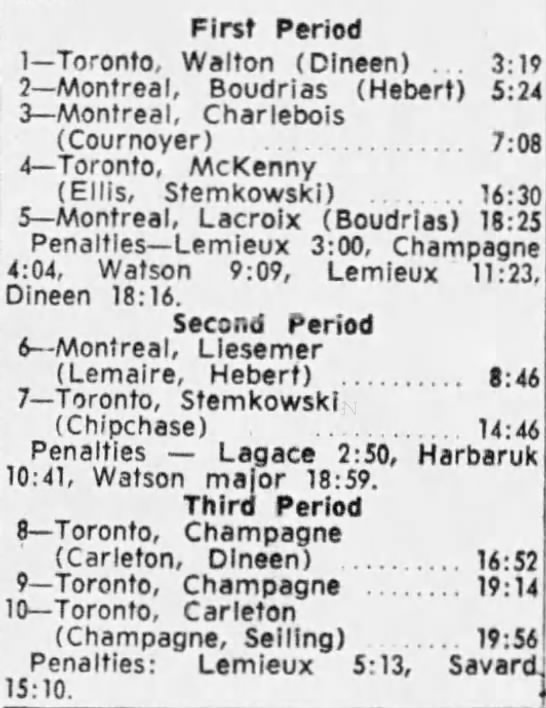 First Period

1—Toronto, Walton (Dineen) 3:19
2—Montreal, Boudrias (Hebert) 5:24
3—Montreal, Charlebois (Cournoyer) 7:08
4—Toronto, McKenny (Ellis, Stemkowski) 16:30
5—Montreal, Lacroix (Boudrias) 18:25

Penalties—Lemieux 3:00, Champagne 4:04, Watson 9:09, Lemieux 11:23, Dineen 18:16.

Second Period

6—Montreal, Liesemer (Lemaire, Hebert) 8:46
7—Toronto, Stemkowski (Chipchase) 14:46

Penalties — Lagace 2:50, Harbaruk 10:41, Watson major 18:59.

Third Period

8—Toronto, Champagne (Carleton, Dineen) 16:52
9—Toronto, Champagne 19:14
10—Toronto, Carleton (Champagne, Seiling) 19:56

Penalties: Lemieux 5:13, Savard 15:10.